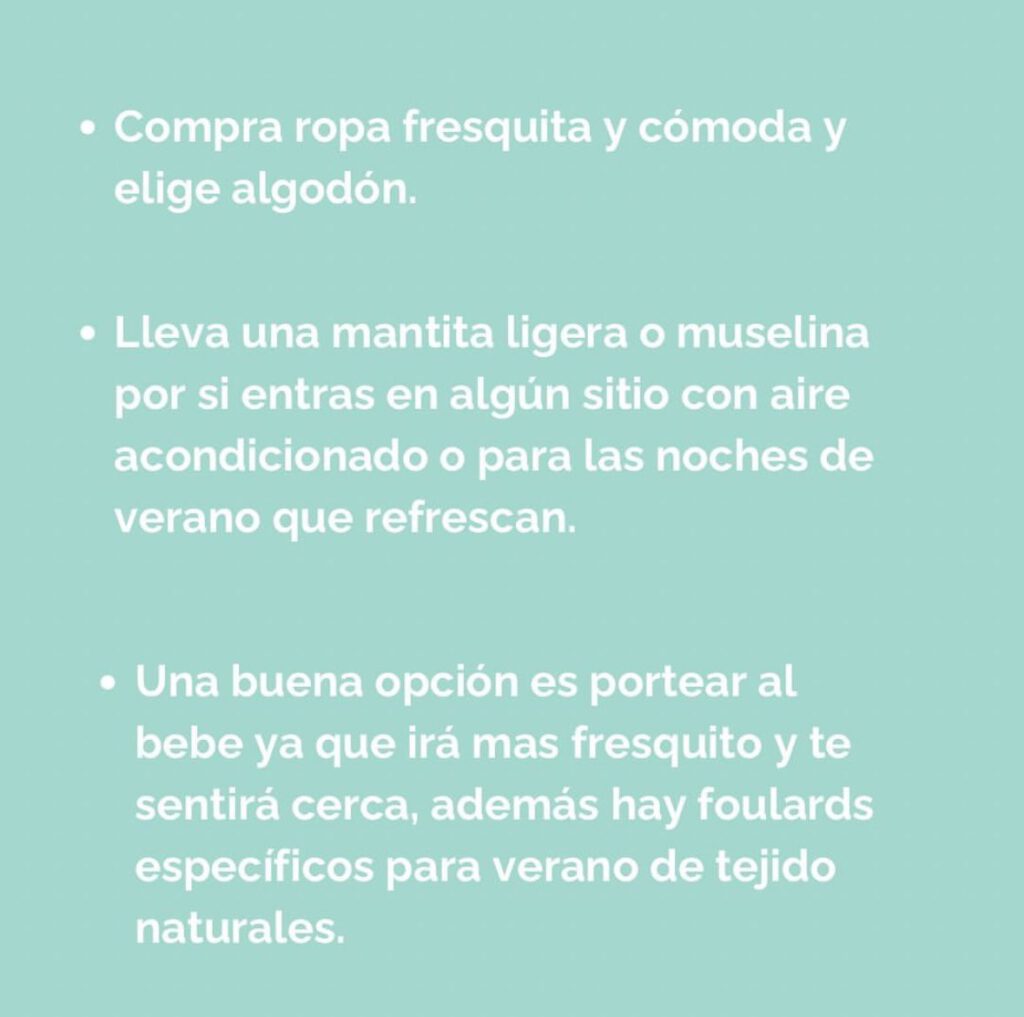 • Compra ropa fresquita y cómoda y elige algodón.

• Lleva una mantita ligera o muselina por si entras en algún sitio con aire acondicionado o para las noches de verano que refrescan.

• Una buena opción es portear al bebe ya que irá mas fresquito y te sentirá cerca, además hay foulards específicos para verano de tejido naturales.